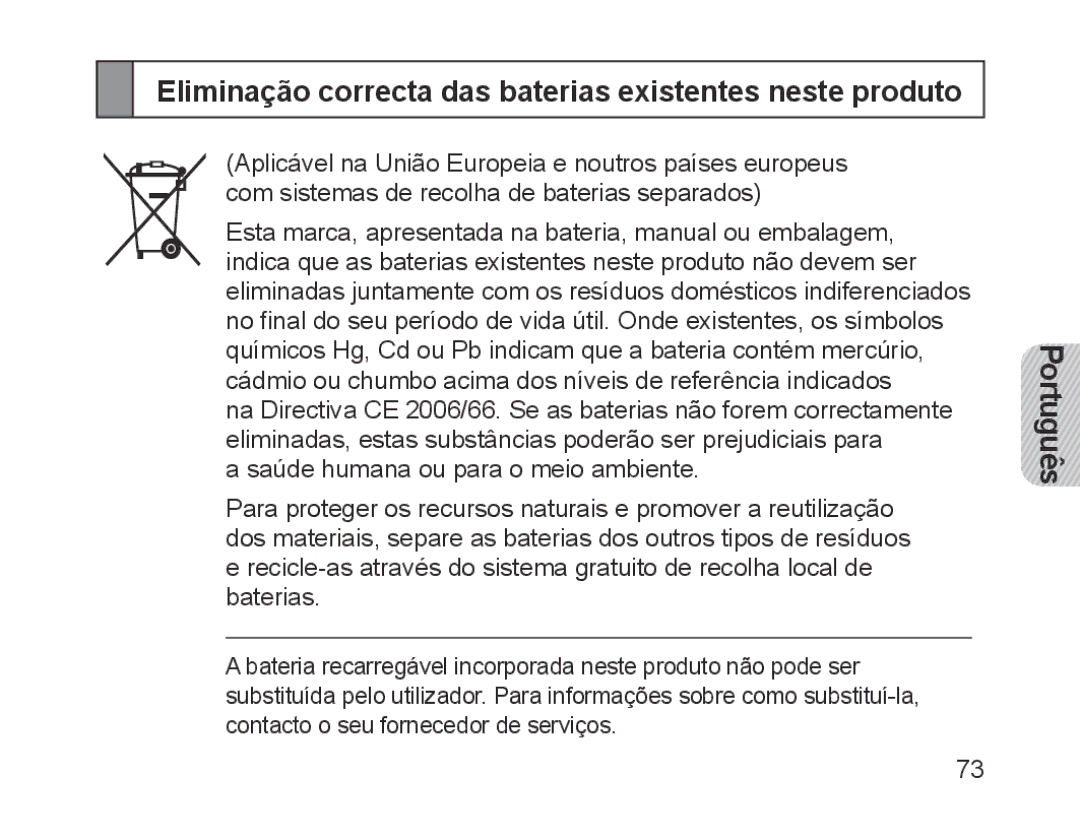 Eliminação correcta das baterias existentes neste produto

(Aplicável na União Europeia e noutros países europeus com sistemas de recolha de baterias separados)

Esta marca, apresentada na bateria, manual ou embalagem, indica que as baterias existentes neste produto não devem ser eliminadas juntamente com os resíduos domésticos indiferenciados no final do seu período de vida útil. Onde existentes, os símbolos químicos Hg, Cd ou Pb indicam que a bateria contém mercúrio, cádmio ou chumbo acima dos níveis de referência indicados na Directiva CE 2006/66. Se as baterias não forem correctamente eliminadas, estas substâncias poderão ser prejudiciais para a saúde humana ou para o meio ambiente.

Para proteger os recursos naturais e promover a reutilização dos materiais, separe as baterias dos outros tipos de resíduos e recicle-as através do sistema gratuito de recolha local de baterias.

A bateria recarregável incorporada neste produto não pode ser substituída pelo utilizador. Para informações sobre como substituí-la, contacto o seu fornecedor de serviços.

Português

73